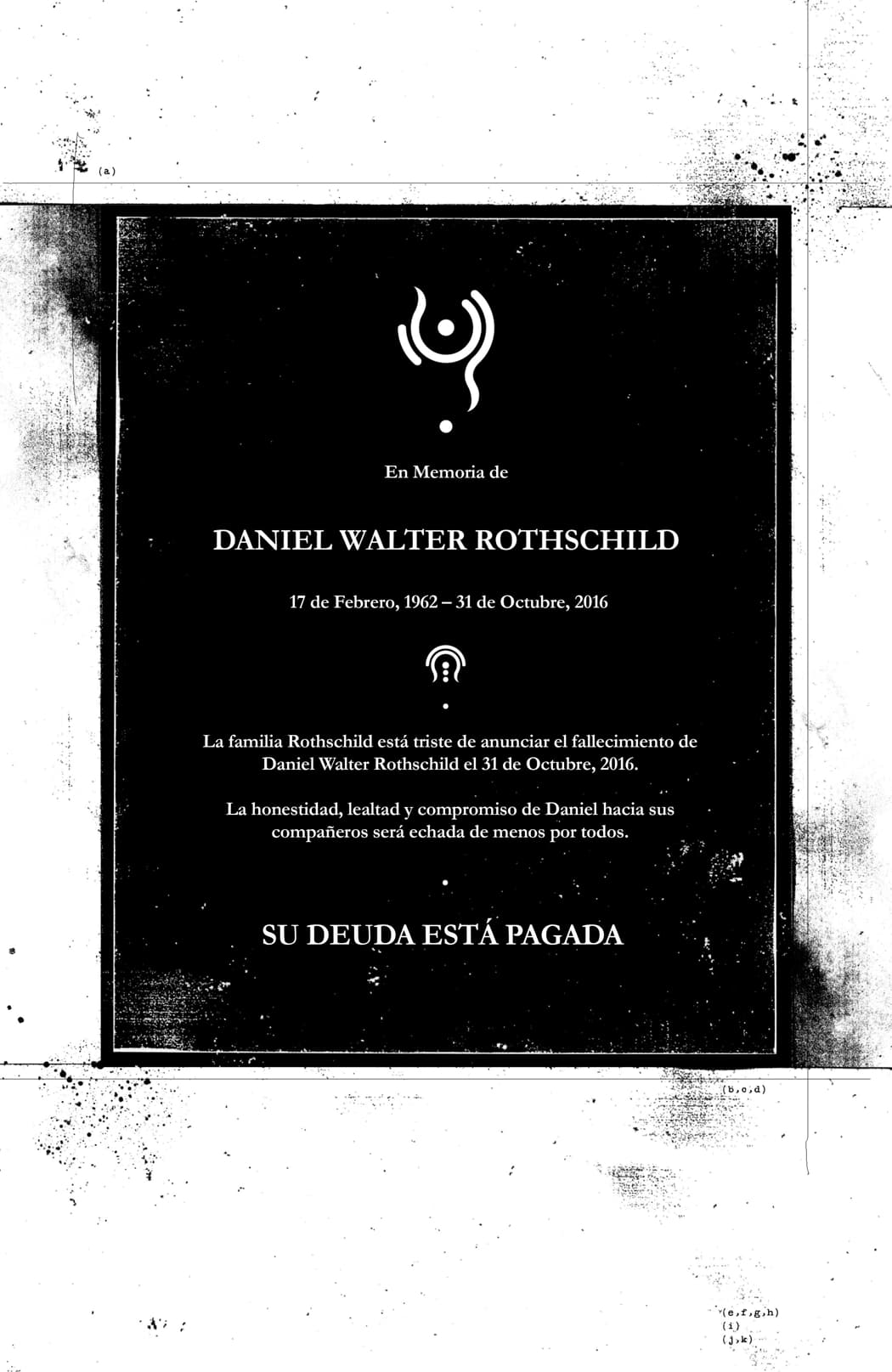 (a)

En Memoria de

DANIEL WALTER ROTHSCHILD

17 de Febrero, 1962 – 31 de Octubre, 2016

La familia Rothschild está triste de anunciar el fallecimiento de Daniel Walter Rothschild el 31 de Octubre, 2016.

La honestidad, lealtad y compromiso de Daniel hacia sus compañeros será echada de menos por todos.

SU DEUDA ESTÁ PAGADA

(b,c,d)

(e,f,g,h)
(i)
(j,k)